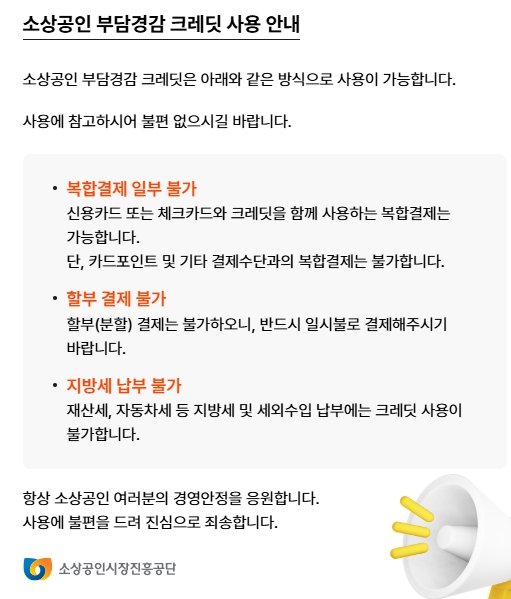 소상공인 부담경감 크레딧 사용 안내

소상공인 부담경감 크레딧은 아래와 같은 방식으로 사용이 가능합니다.

사용에 참고하시어 불편 없으시길 바랍니다.

• 복합결제 일부 불가
신용카드 또는 체크카드와 크레딧을 함께 사용하는 복합결제는 가능합니다.
단, 카드포인트 및 기타 결제수단과의 복합결제는 불가합니다.

• 할부 결제 불가
할부(분할) 결제는 불가하오니, 반드시 일시불로 결제해주시기 바랍니다.

• 지방세 납부 불가
재산세, 자동차세 등 지방세 및 세외수입 납부에는 크레딧 사용이 불가합니다.

항상 소상공인 여러분의 경영안정을 응원합니다.
사용에 불편을 드려 진심으로 죄송합니다.

소상공인시장진흥공단